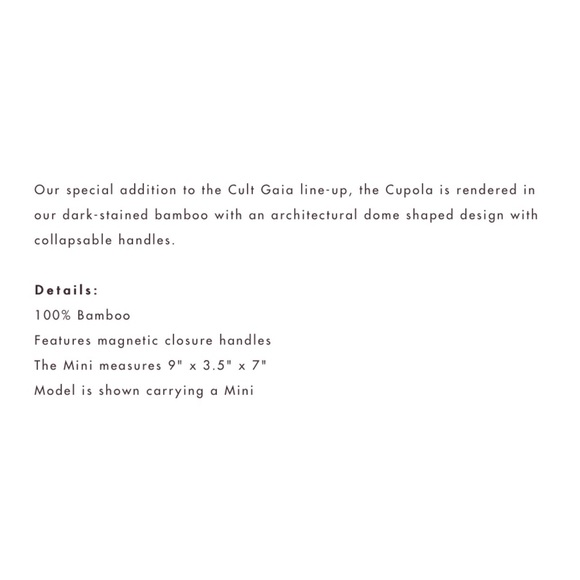 Our special addition to the Cult Gaia line-up, the Cupola is rendered in our dark-stained bamboo with an architectural dome shaped design with collapsable handles.

Details:
100% Bamboo
Features magnetic closure handles
The Mini measures 9" x 3.5" x 7"
Model is shown carrying a Mini